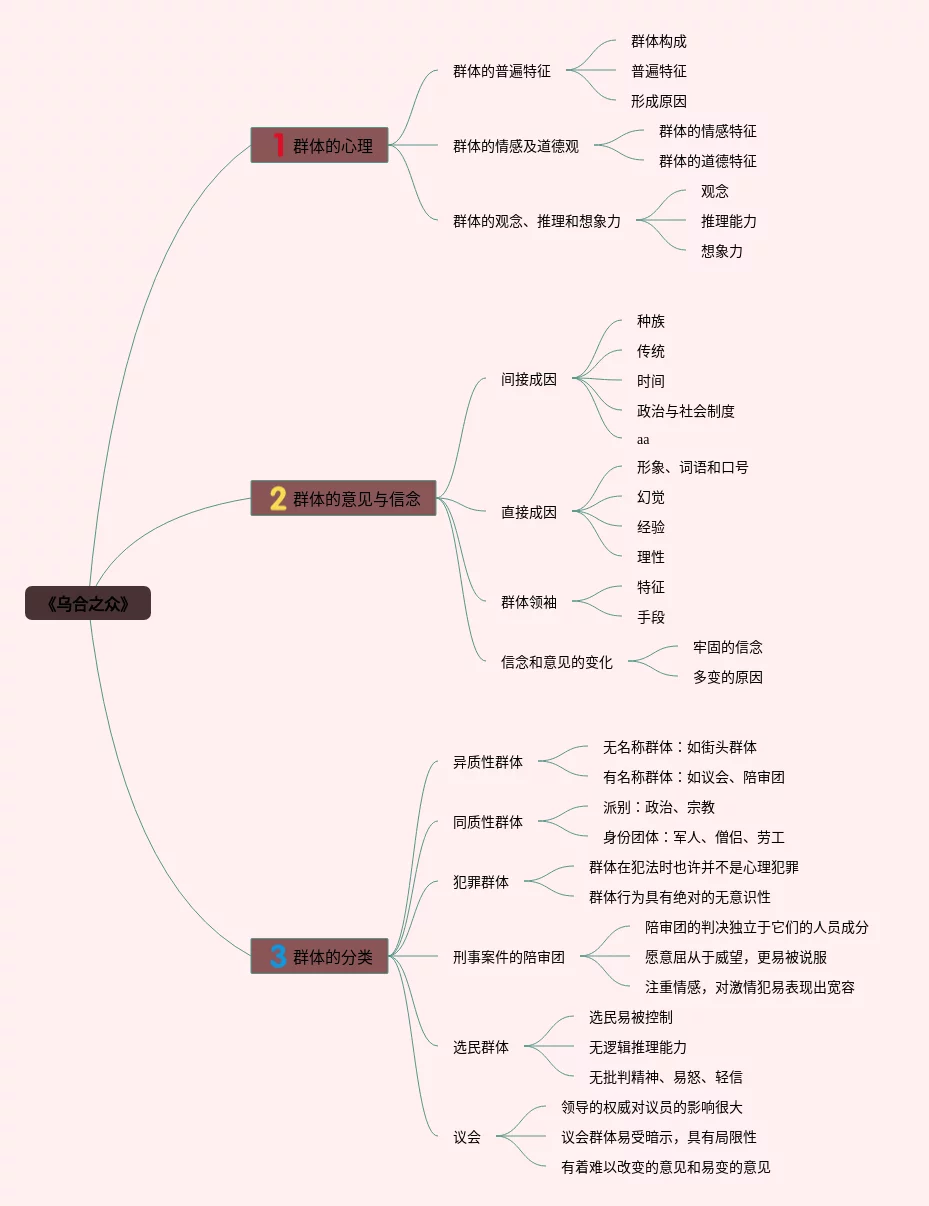 《乌合之众》

1 群体的心理
群体的普遍特征
群体构成
普遍特征
形成原因
群体的情感及道德观
群体的情感特征
群体的道德特征
群体的观念、推理和想象力
观念
推理能力
想象力

2 群体的意见与信念
间接成因
种族
传统
时间
政治与社会制度
aa
直接成因
形象、词语和口号
幻觉
经验
理性
群体领袖
特征
手段
信念和意见的变化
牢固的信念
多变的原因

3 群体的分类
异质性群体
无名称群体：如街头群体
有名称群体：如议会、陪审团
同质性群体
派别：政治、宗教
身份团体：军人、僧侣、劳工
犯罪群体
群体在犯法时也许并不是心理犯罪
群体行为具有绝对的无意识性
刑事案件的陪审团
陪审团的判决独立于它们的人员成分
愿意屈从于威望，更易被说服
注重情感，对激情犯易表现出宽容
选民群体
选民易被控制
无逻辑推理能力
无批判精神、易怒、轻信
议会
领导的权威对议员的影响很大
议会群体易受暗示，具有局限性
有着难以改变的意见和易变的意见